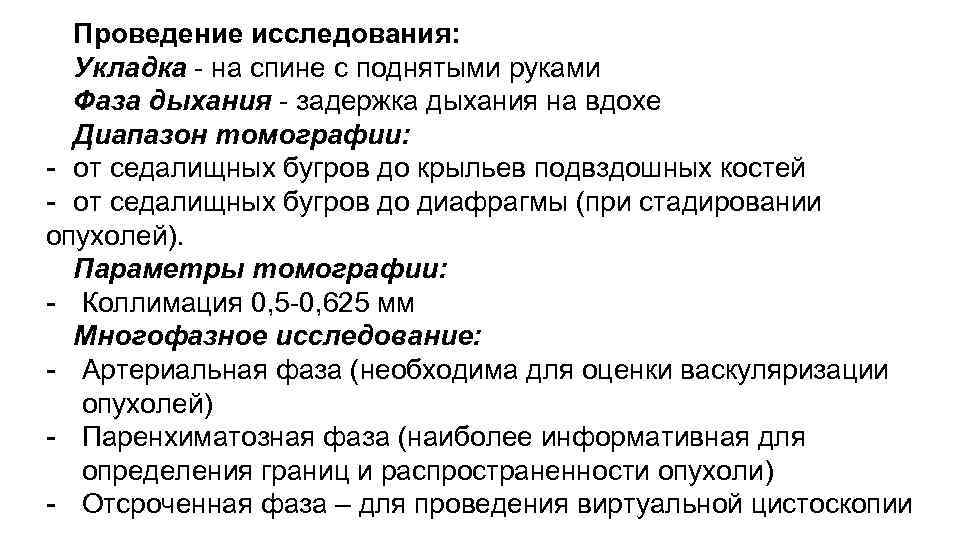 Проведение исследования:
Укладка - на спине с поднятыми руками
Фаза дыхания - задержка дыхания на вдохе
Диапазон томографии:
- от седалищных бугров до крыльев подвздошных костей
- от седалищных бугров до диафрагмы (при стадировании опухолей).
Параметры томографии:
- Коллимация 0,5-0,625 мм
Многофазное исследование:
- Артериальная фаза (необходима для оценки васкуляризации опухолей)
- Паренхиматозная фаза (наиболее информативная для определения границ и распространенности опухоли)
- Отсроченная фаза – для проведения виртуальной цистоскопии